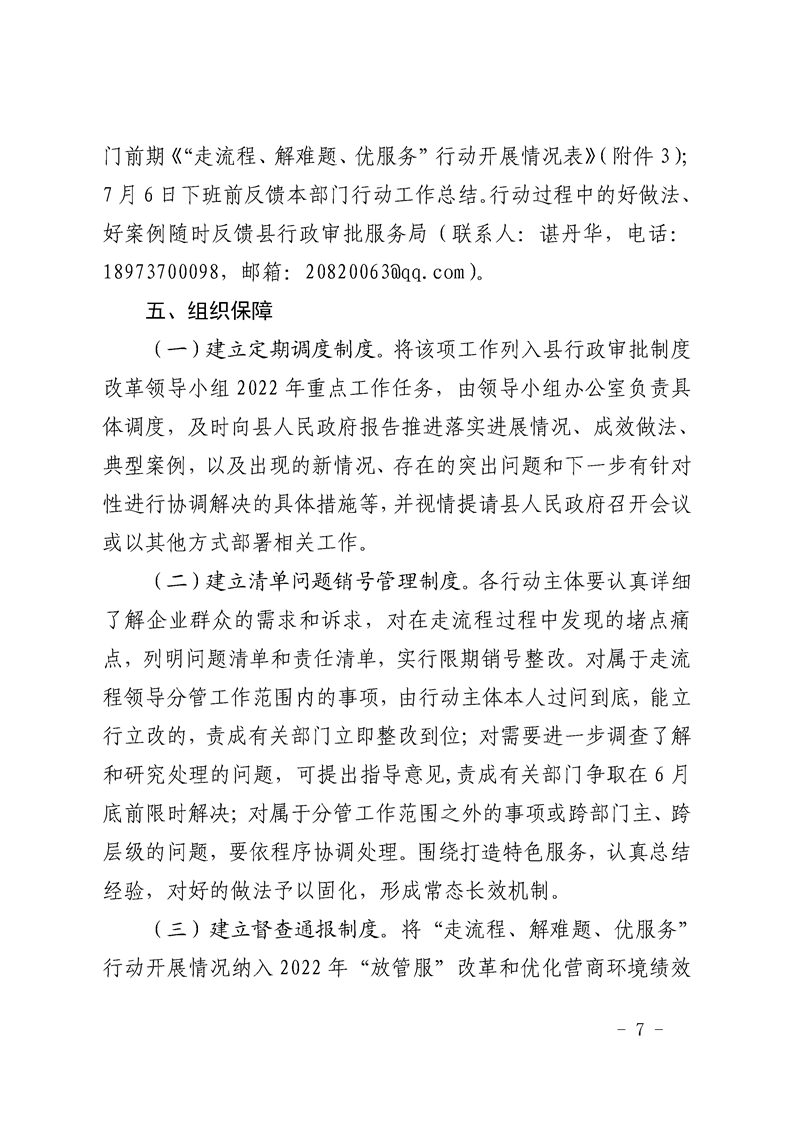 门前期《“走流程、解难题、优服务”行动开展情况表》(附件 3);7 月 6 日下班前反馈本部门行动工作总结。行动过程中的好做法、好案例随时反馈县行政审批服务局（联系人：谌丹华，电话：18973700098，邮箱：20820063@qq.com)。

五、组织保障

（一）建立定期调度制度。将该项工作列入县行政审批制度改革领导小组 2022 年重点工作任务，由领导小组办公室负责具体调度，及时向县人民政府报告推进落实进展情况、成效做法、典型案例，以及出现的新情况、存在的突出问题和下一步有针对性进行协调解决的具体措施等，并视情提请县人民政府召开会议或以其他方式部署相关工作。

（二）建立清单问题销号管理制度。各行动主体要认真详细了解企业群众的需求和诉求，对在走流程过程中发现的堵点痛点，列明问题清单和责任清单，实行限期销号整改。对属于走流程领导分管工作范围内的事项，由行动主体本人过问到底，能立行立改的，责成有关部门立即整改到位；对需要进一步调查了解和研究处理的问题，可提出指导意见，责成有关部门争取在 6 月底前限时解决；对属于分管工作范围之外的事项或跨部门主、跨层级的问题，要依程序协调处理。围绕打造特色服务，认真总结经验，对好的做法予以固化，形成常态长效机制。

（三）建立督查通报制度。将“走流程、解难题、优服务”行动开展情况纳入 2022 年“放管服”改革和优化营商环境绩效

- 7 -